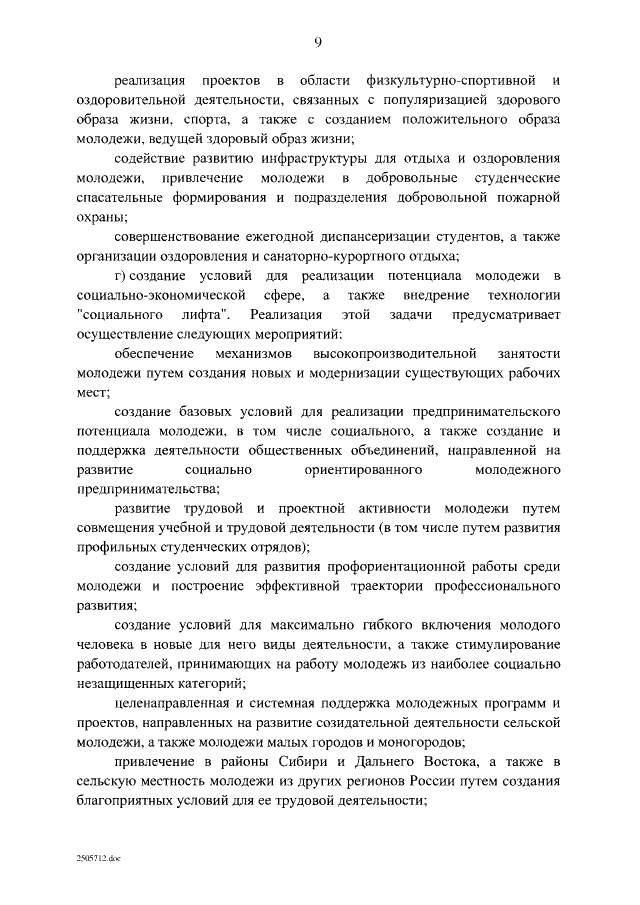 9

реализация проектов в области физкультурно-спортивной и оздоровительной деятельности, связанных с популяризацией здорового образа жизни, спорта, а также с созданием положительного образа молодежи, ведущей здоровый образ жизни;

содействие развитию инфраструктуры для отдыха и оздоровления молодежи, привлечение молодежи в добровольные студенческие спасательные формирования и подразделения добровольной пожарной охраны;

совершенствование ежегодной диспансеризации студентов, а также организации оздоровления и санаторно-курортного отдыха;

г) создание условий для реализации потенциала молодежи в социально-экономической сфере, а также внедрение технологии "социального лифта". Реализация этой задачи предусматривает осуществление следующих мероприятий:

обеспечение механизмов высокопроизводительной занятости молодежи путем создания новых и модернизации существующих рабочих мест;

создание базовых условий для реализации предпринимательского потенциала молодежи, в том числе социального, а также создание и поддержка деятельности общественных объединений, направленной на развитие социально ориентированного молодежного предпринимательства;

развитие трудовой и проектной активности молодежи путем совмещения учебной и трудовой деятельности (в том числе путем развития профильных студенческих отрядов);

создание условий для развития профориентационной работы среди молодежи и построение эффективной траектории профессионального развития;

создание условий для максимально гибкого включения молодого человека в новые для него виды деятельности, а также стимулирование работодателей, принимающих на работу молодежь из наиболее социально незащищенных категорий;

целенаправленная и системная поддержка молодежных программ и проектов, направленных на развитие созидательной деятельности сельской молодежи, а также молодежи малых городов и моногородов;

привлечение в районы Сибири и Дальнего Востока, а также в сельскую местность молодежи из других регионов России путем создания благоприятных условий для ее трудовой деятельности;

2505712.doc